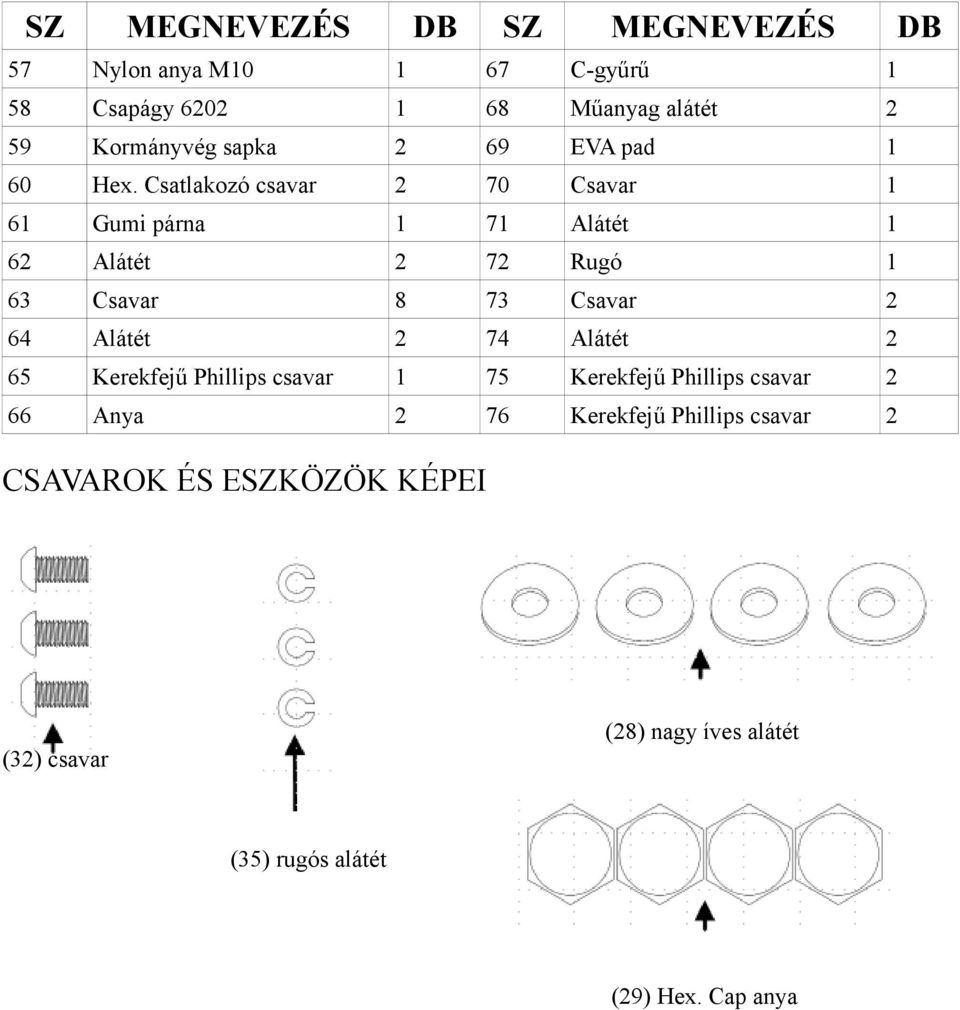 | SZ | MEGNEVEZÉS | DB | SZ | MEGNEVEZÉS | DB |
|---|---|---|---|---|---|
| 57 | Nylon anya M10 | 1 | 67 | C-gyűrű | 1 |
| 58 | Csapágy 6202 | 1 | 68 | Műanyag alátét | 2 |
| 59 | Kormányvég sapka | 2 | 69 | EVA pad | 1 |
| 60 | Hex. Csatlakozó csavar | 2 | 70 | Csavar | 1 |
| 61 | Gumi párna | 1 | 71 | Alátét | 1 |
| 62 | Alátét | 2 | 72 | Rugó | 1 |
| 63 | Csavar | 8 | 73 | Csavar | 2 |
| 64 | Alátét | 2 | 74 | Alátét | 2 |
| 65 | Kerekfejű Phillips csavar | 1 | 75 | Kerekfejű Phillips csavar | 2 |
| 66 | Anya | 2 | 76 | Kerekfejű Phillips csavar | 2 |

CSAVAROK ÉS ESZKÖZÖK KÉPEI

(32) csavar

(35) rugós alátét

(28) nagy íves alátét

(29) Hex. Cap anya